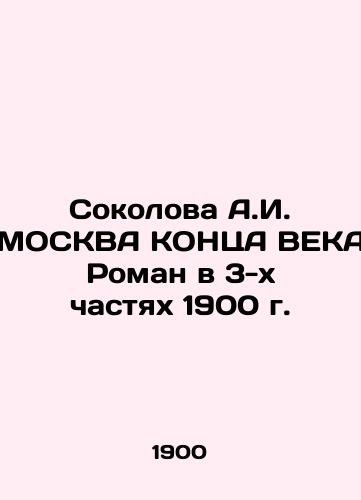 Соколова А.И. МОСКВА КОНЦА ВЕКА Роман в 3-х частях 1900 г.

1900